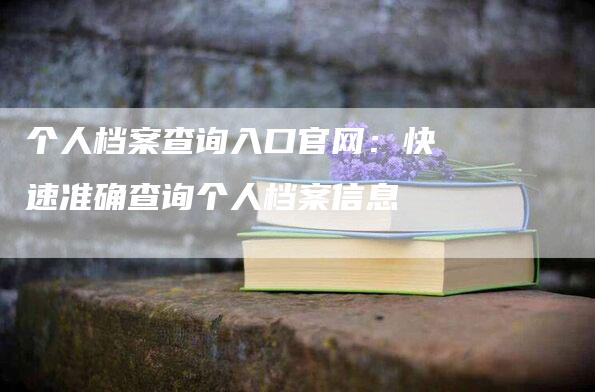 个人档案查询入口官网：快速准确查询个人档案信息